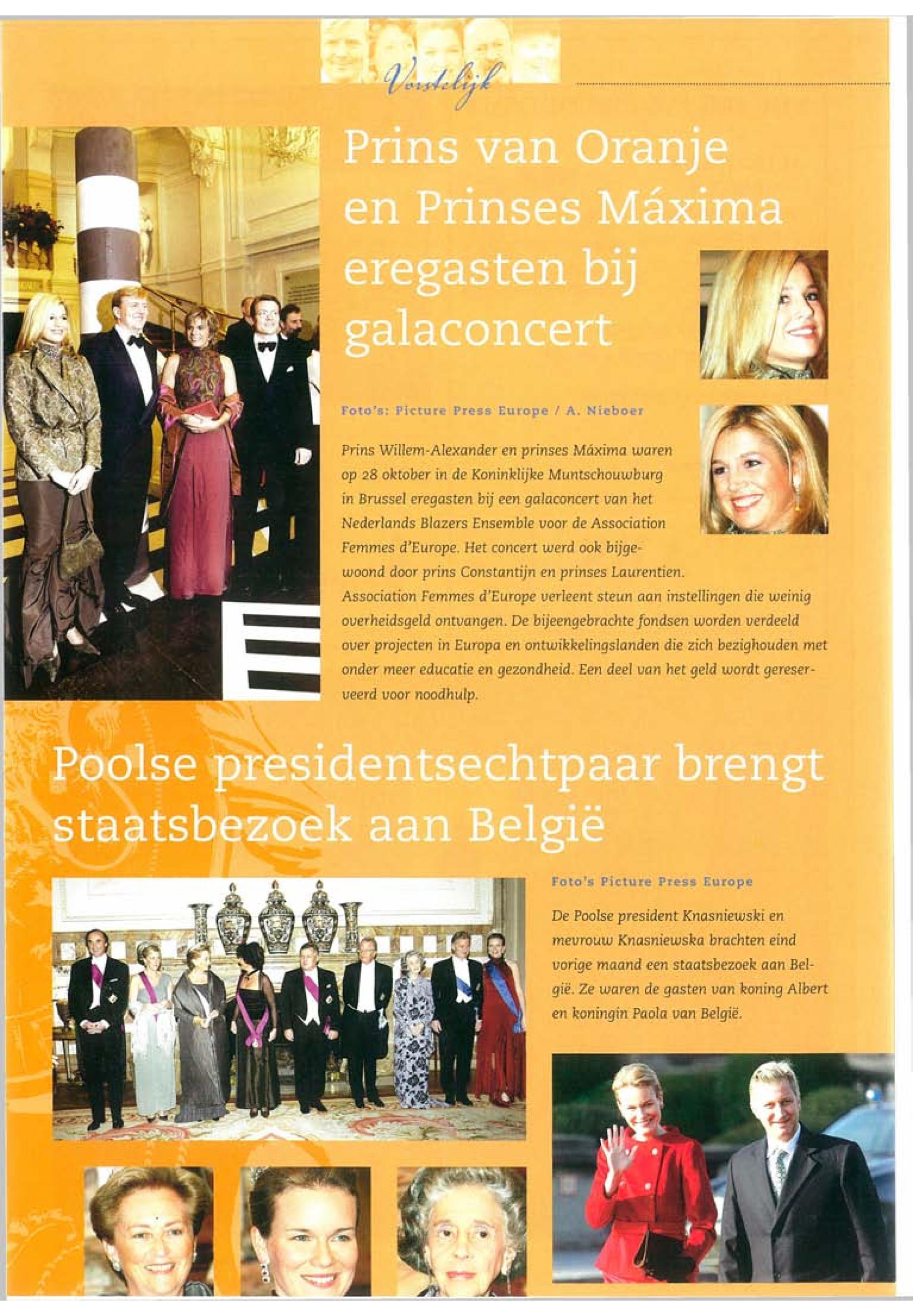 Vorstelijk

Prins van Oranje en Prinses Máxima eregasten bij galaconcert

Foto's: Picture Press Europe / A. Nieboer

Prins Willem-Alexander en prinses Máxima waren op 28 oktober in de Koninklijke Muntschouwburg in Brussel eregasten bij een galaconcert van het Nederlands Blazers Ensemble voor de Association Femmes d'Europe. Het concert werd ook bijgewoond door prins Constantijn en prinses Laurentien. Association Femmes d'Europe verleent steun aan instellingen die weinig overheidsgeld ontvangen. De bijeengebrachte fondsen worden verdeeld over projecten in Europa en ontwikkelingslanden die zich bezighouden met onder meer educatie en gezondheid. Een deel van het geld wordt gereserveerd voor noodhulp.

Poolse presidentsechtpaar brengt staatsbezoek aan België

Foto's Picture Press Europe

De Poolse president Knasniewski en mevrouw Knasniewska brachten eind vorige maand een staatsbezoek aan België. Ze waren de gasten van koning Albert en koningin Paola van België.